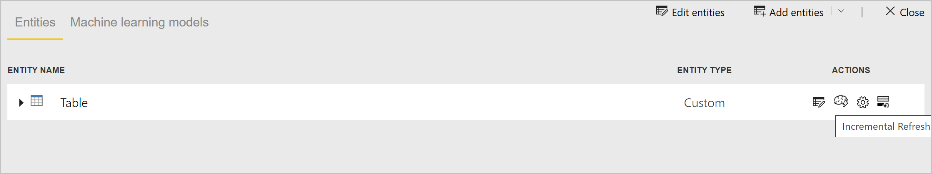 Entities Machine learning models

Edit entities Add entities | Close

| ENTITY NAME | ENTITY TYPE | ACTIONS |
|---|---|---|
| Table | Custom | |

Incremental Refresh